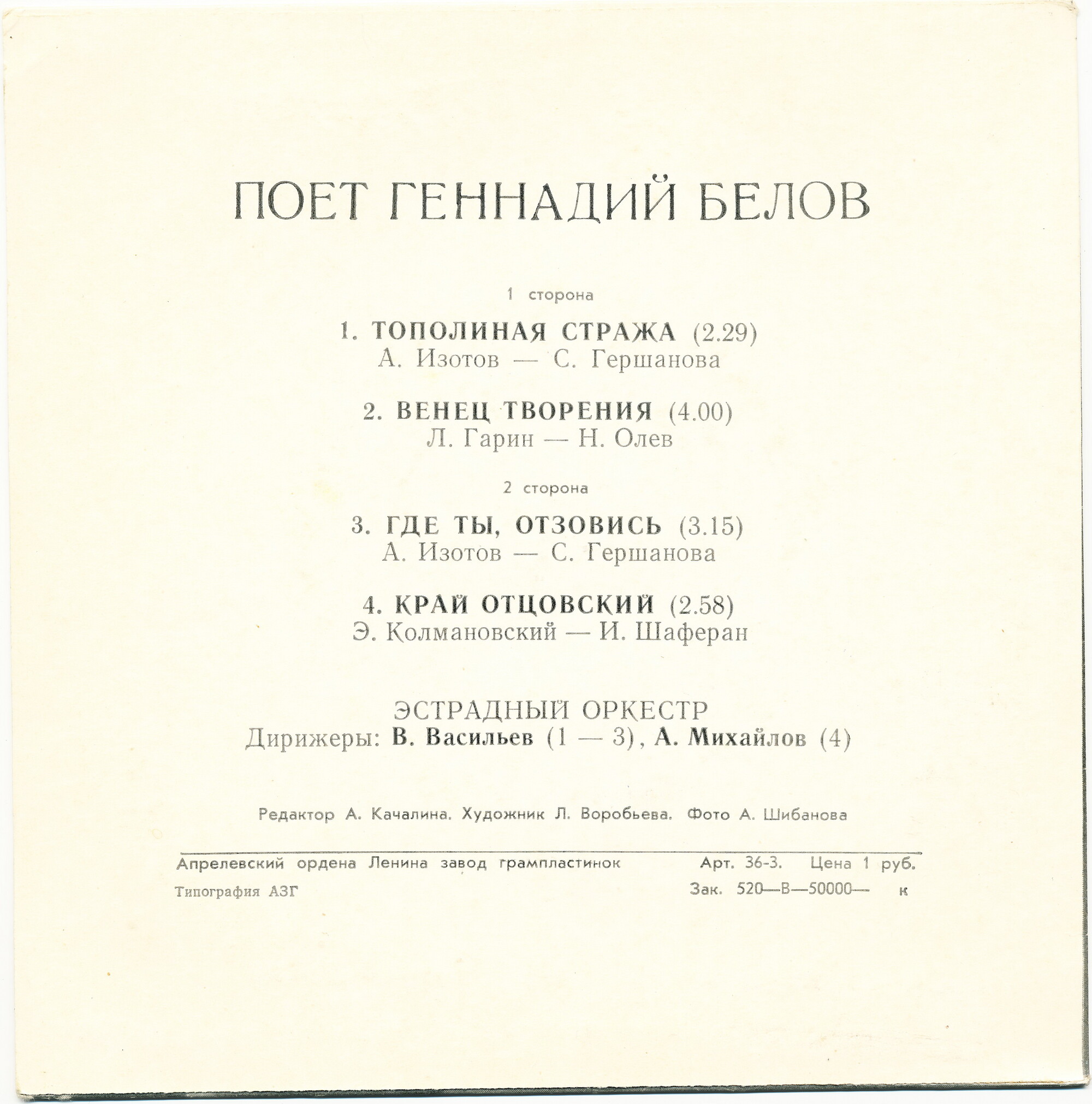 ПОЕТ ГЕННАДИЙ БЕЛОВ

1 сторона

1. ТОПОЛИНАЯ СТРАЖА (2.29)
А. Изотов — С. Гершанова

2. ВЕНЕЦ ТВОРЕНИЯ (4.00)
Л. Гарин — Н. Олев

2 сторона

3. ГДЕ ТЫ, ОТЗОВИСЬ (3.15)
А. Изотов — С. Гершанова

4. КРАЙ ОТЦОВСКИЙ (2.58)
Э. Колмановский — И. Шаферан

ЭСТРАДНЫЙ ОРКЕСТР
Дирижеры: В. Васильев (1 — 3), А. Михайлов (4)

Редактор А. Качалина. Художник Л. Воробьева. Фото А. Шибанова

Апрелевский ордена Ленина завод грампластинок Арт. 36-3. Цена 1 руб.
Типография АЗГ Зак. 520—В—50000— к